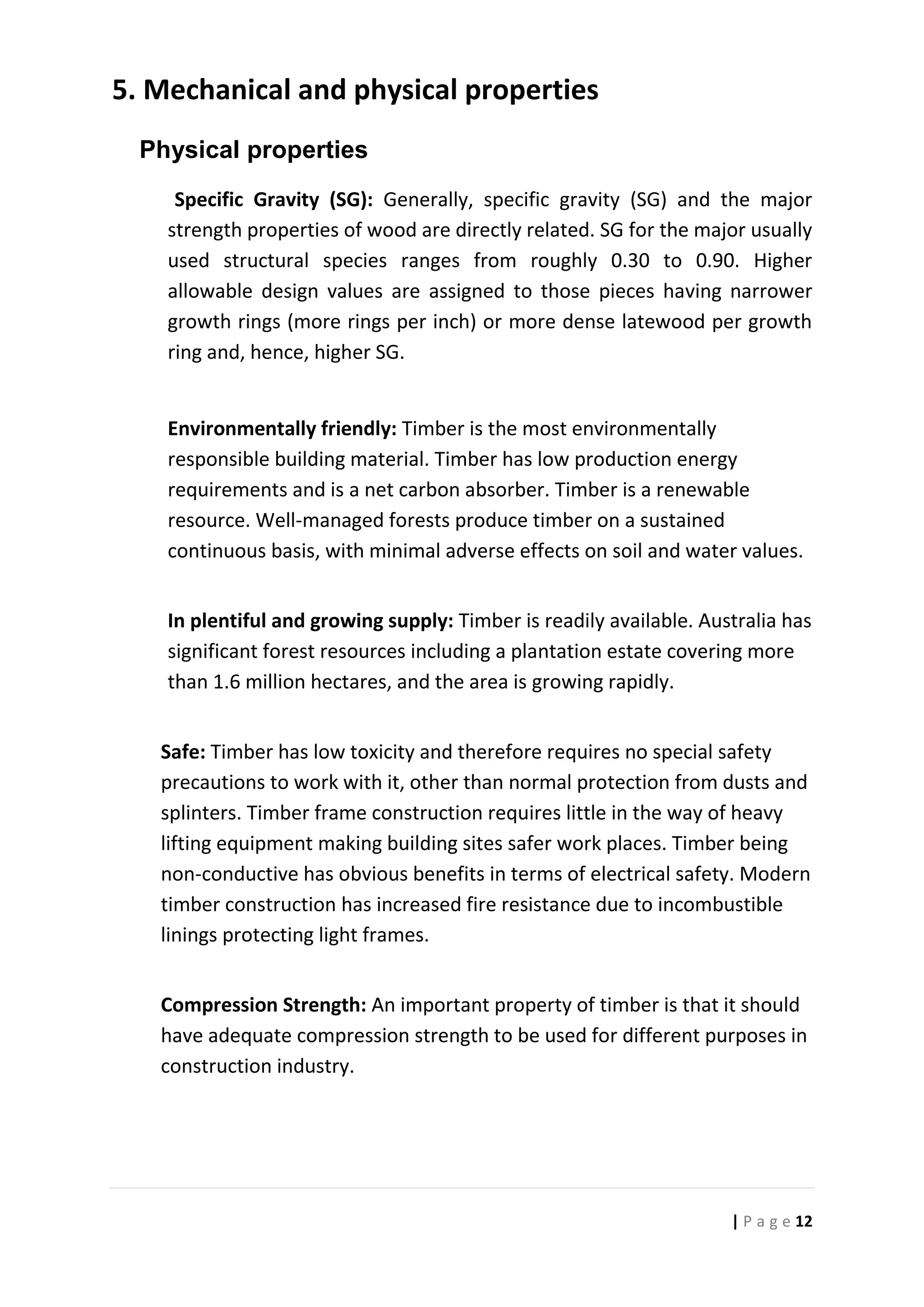 5. Mechanical and physical properties

Physical properties

Specific Gravity (SG): Generally, specific gravity (SG) and the major strength properties of wood are directly related. SG for the major usually used structural species ranges from roughly 0.30 to 0.90. Higher allowable design values are assigned to those pieces having narrower growth rings (more rings per inch) or more dense latewood per growth ring and, hence, higher SG.

Environmentally friendly: Timber is the most environmentally responsible building material. Timber has low production energy requirements and is a net carbon absorber. Timber is a renewable resource. Well-managed forests produce timber on a sustained continuous basis, with minimal adverse effects on soil and water values.

In plentiful and growing supply: Timber is readily available. Australia has significant forest resources including a plantation estate covering more than 1.6 million hectares, and the area is growing rapidly.

Safe: Timber has low toxicity and therefore requires no special safety precautions to work with it, other than normal protection from dusts and splinters. Timber frame construction requires little in the way of heavy lifting equipment making building sites safer work places. Timber being non-conductive has obvious benefits in terms of electrical safety. Modern timber construction has increased fire resistance due to incombustible linings protecting light frames.

Compression Strength: An important property of timber is that it should have adequate compression strength to be used for different purposes in construction industry.

| P a g e 12